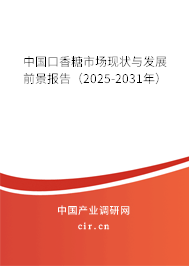 中国口香糖市场现状与发展前景报告（2025-2031年）

中国产业调研网

cir.cn